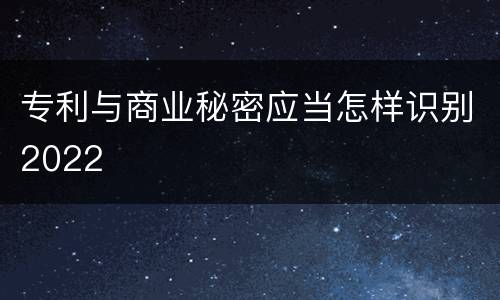 专利与商业秘密应当怎样识别2022